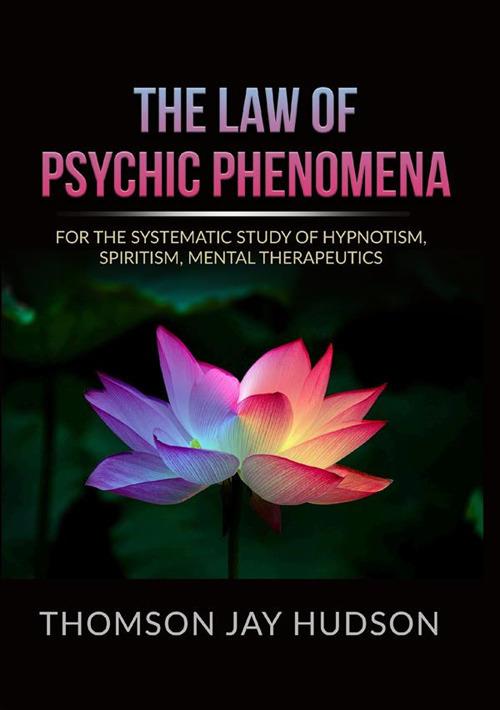 THE LAW OF PSYCHIC PHENOMENA

FOR THE SYSTEMATIC STUDY OF HYPNOTISM, SPIRITISM, MENTAL THERAPEUTICS

THOMSON JAY HUDSON